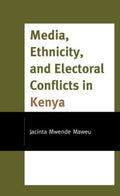 Media, Ethnicity, and Electoral Conflicts in Kenya

Jacinta Mwende Maweu